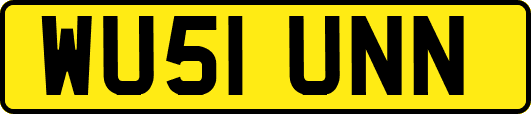 WU51 UNN